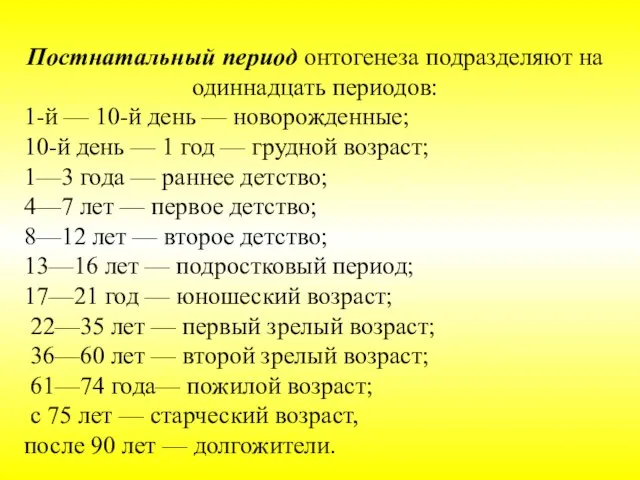 Постнатальный период онтогенеза подразделяют на одиннадцать периодов:

1-й — 10-й день — новорожденные;
10-й день — 1 год — грудной возраст;
1—3 года — раннее детство;
4—7 лет — первое детство;
8—12 лет — второе детство;
13—16 лет — подростковый период;
17—21 год — юношеский возраст;
22—35 лет — первый зрелый возраст;
36—60 лет — второй зрелый возраст;
61—74 года— пожилой возраст;
с 75 лет — старческий возраст,
после 90 лет — долгожители.